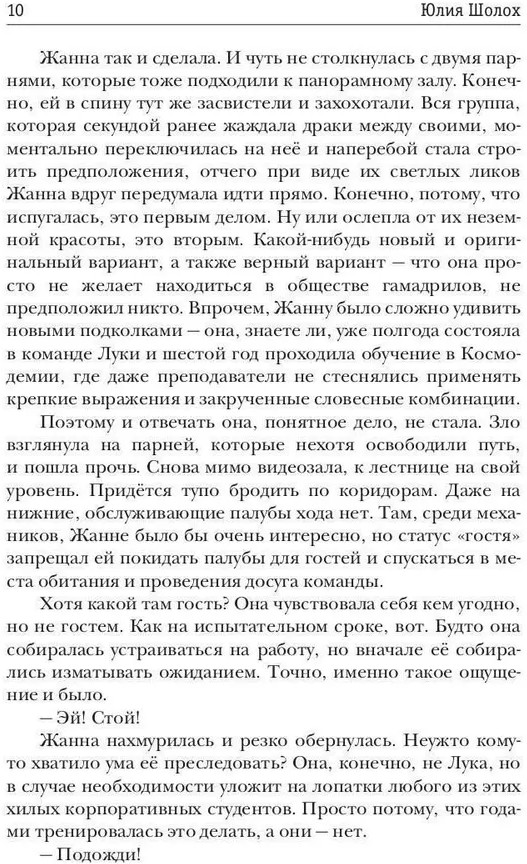 10 Юлия Шолох

Жанна так и сделала. И чуть не столкнулась с двумя парнями, которые тоже подходили к панорамному залу. Конечно, ей в спину тут же засвистели и захохотали. Вся группа, которая секундой ранее жаждала драки между своими, моментально переключилась на неё и наперебой стала строить предположения, отчего при виде их светлых ликов Жанна вдруг передумала идти прямо. Конечно, потому, что испугалась, это первым делом. Ну или ослепла от их неземной красоты, это вторым. Какой-нибудь новый и оригинальный вариант, а также верный вариант — что она просто не желает находиться в обществе гамадрилов, не предположил никто. Впрочем, Жанну было сложно удивить новыми подколками — она, знаете ли, уже полгода состояла в команде Луки и шестой год проходила обучение в Космодемии, где даже преподаватели не стеснялись применять крепкие выражения и закрученные словесные комбинации.

Поэтому и отвечать она, понятное дело, не стала. Зло взглянула на парней, которые нехотя освободили путь, и пошла прочь. Снова мимо видеозала, к лестнице на свой уровень. Придётся тупо бродить по коридорам. Даже на нижние, обслуживающие палубы хода нет. Там, среди механиков, Жанне было бы очень интересно, но статус «гостя» запрещал ей покидать палубы для гостей и спускаться в места обитания и проведения досуга команды.

Хотя какой там гость? Она чувствовала себя кем угодно, но не гостем. Как на испытательном сроке, вот. Будто она собиралась устраиваться на работу, но вначале её собирались изматывать ожиданием. Точно, именно такое ощущение и было.

— Эй! Стой!

Жанна нахмурилась и резко обернулась. Неужто кому-то хватило ума её преследовать? Она, конечно, не Лука, но в случае необходимости уложит на лопатки любого из этих хилых корпоративных студентов. Просто потому, что годами тренировалась это делать, а они — нет.

— Подожди!